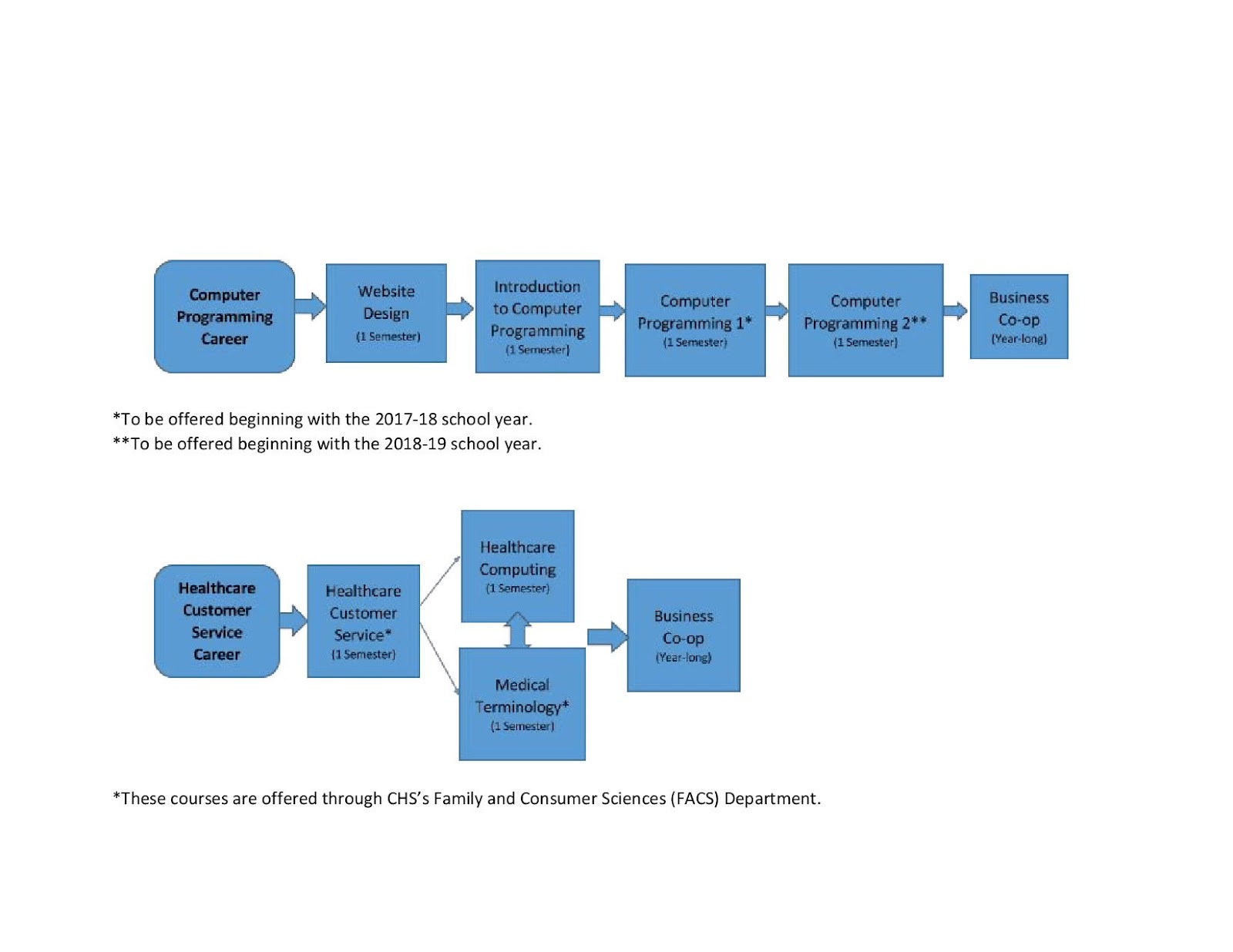 Computer Programming Career

Website Design (1 Semester)

Introduction to Computer Programming (1 Semester)

Computer Programming 1* (1 Semester)

Computer Programming 2** (1 Semester)

Business Co-op (Year-long)

*To be offered beginning with the 2017-18 school year.
**To be offered beginning with the 2018-19 school year.

Healthcare Customer Service Career

Healthcare Customer Service* (1 Semester)

Healthcare Computing (1 Semester)

Medical Terminology* (1 Semester)

Business Co-op (Year-long)

*These courses are offered through CHS's Family and Consumer Sciences (FACS) Department.